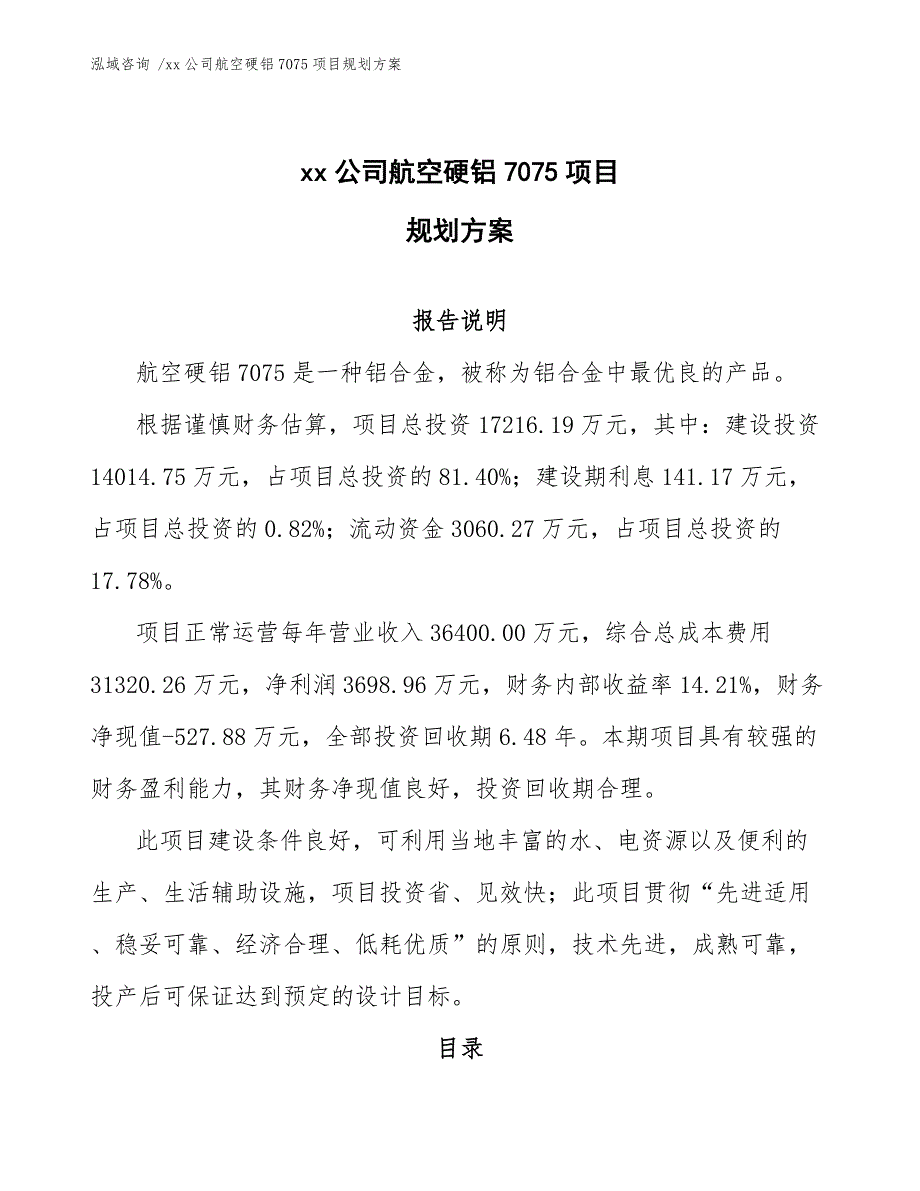 泓域咨询 /xx 公司航空硬铝 7075 项目规划方案

xx 公司航空硬铝 7075 项目

规划方案

报告说明

航空硬铝 7075 是一种铝合金，被称为铝合金中最优良的产品。

根据谨慎财务估算，项目总投资 17216.19 万元，其中：建设投资 14014.75 万元，占项目总投资的 81.40%；建设期利息 141.17 万元，占项目总投资的 0.82%；流动资金 3060.27 万元，占项目总投资的 17.78%。

项目正常运营每年营业收入 36400.00 万元，综合总成本费用 31320.26 万元，净利润 3698.96 万元，财务内部收益率 14.21%，财务净现值-527.88 万元，全部投资回收期 6.48 年。本期项目具有较强的财务盈利能力，其财务净现值良好，投资回收期合理。

此项目建设条件良好，可利用当地丰富的水、电资源以及便利的生产、生活辅助设施，项目投资省、见效快；此项目贯彻“先进适用、稳妥可靠、经济合理、低耗优质”的原则，技术先进，成熟可靠，投产后可保证达到预定的设计目标。

目录